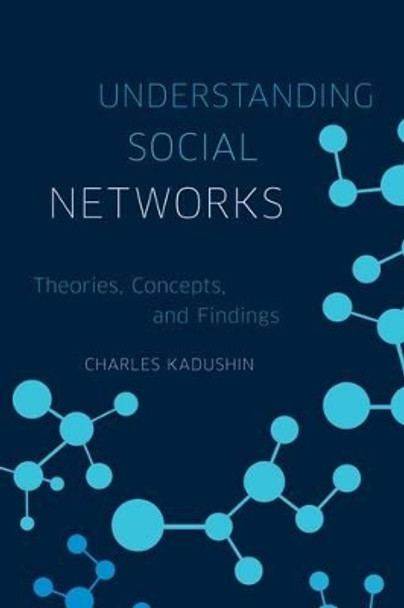 UNDERSTANDING SOCIAL NETWORKS

Theories, Concepts, and Findings

CHARLES KADUSHIN